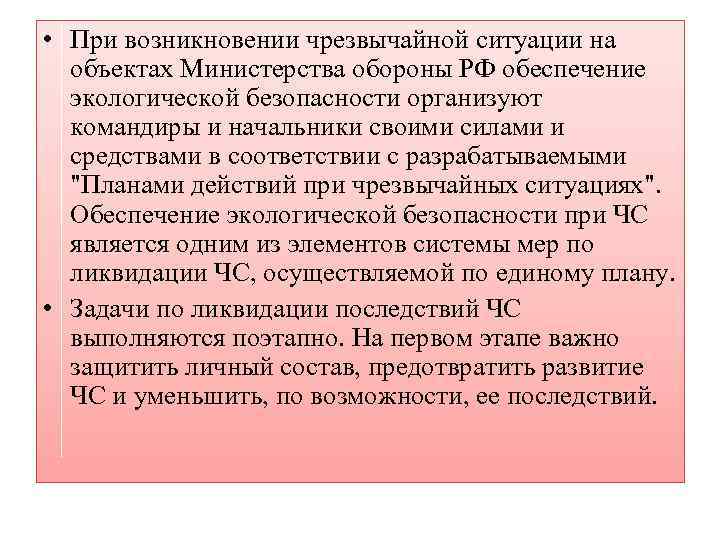 • При возникновении чрезвычайной ситуации на объектах Министерства обороны РФ обеспечение экологической безопасности организуют командиры и начальники своими силами и средствами в соответствии с разрабатываемыми "Планами действий при чрезвычайных ситуациях". Обеспечение экологической безопасности при ЧС является одним из элементов системы мер по ликвидации ЧС, осуществляемой по единому плану.

• Задачи по ликвидации последствий ЧС выполняются поэтапно. На первом этапе важно защитить личный состав, предотвратить развитие ЧС и уменьшить, по возможности, ее последствий.